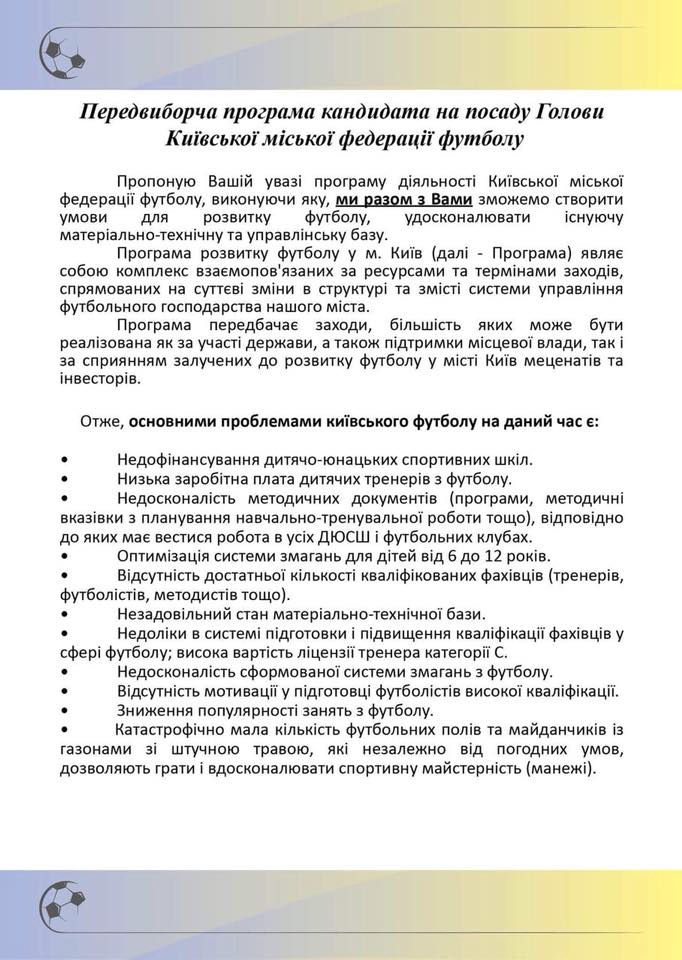 Передвиборча програма кандидата на посаду Голови Київської міської федерації футболу

Пропоную Вашій увазі програму діяльності Київської міської федерації футболу, виконуючи яку, ми разом з Вами зможемо створити умови для розвитку футболу, удосконалювати існуючу матеріально-технічну та управлінську базу.

Програма розвитку футболу у м. Київ (далі - Програма) являє собою комплекс взаємопов'язаних за ресурсами та термінами заходів, спрямованих на суттєві зміни в структурі та змісті системи управління футбольного господарства нашого міста.

Програма передбачає заходи, більшість яких може бути реалізована як за участі держави, а також підтримки місцевої влади, так і за сприянням залучених до розвитку футболу у місті Київ меценатів та інвесторів.

Отже, основними проблемами київського футболу на даний час є:

• Недофінансування дитячо-юнацьких спортивних шкіл.
• Низька заробітна плата дитячих тренерів з футболу.
• Недосконалість методичних документів (програми, методичні вказівки з планування навчально-тренувальної роботи тощо), відповідно до яких має вестися робота в усіх ДЮСШ і футбольних клубах.
• Оптимізація системи змагань для дітей від 6 до 12 років.
• Відсутність достатньої кількості кваліфікованих фахівців (тренерів, футболістів, методистів тощо).
• Незадовільний стан матеріально-технічної бази.
• Недоліки в системі підготовки і підвищення кваліфікації фахівців у сфері футболу; висока вартість ліцензії тренера категорії С.
• Недосконалість сформованої системи змагань з футболу.
• Відсутність мотивації у підготовці футболістів високої кваліфікації.
• Зниження популярності занять з футболу.
• Катастрофічно мала кількість футбольних полів та майданчиків із газонами зі штучною травою, які незалежно від погодних умов, дозволяють грати і вдосконалювати спортивну майстерність (манежі).